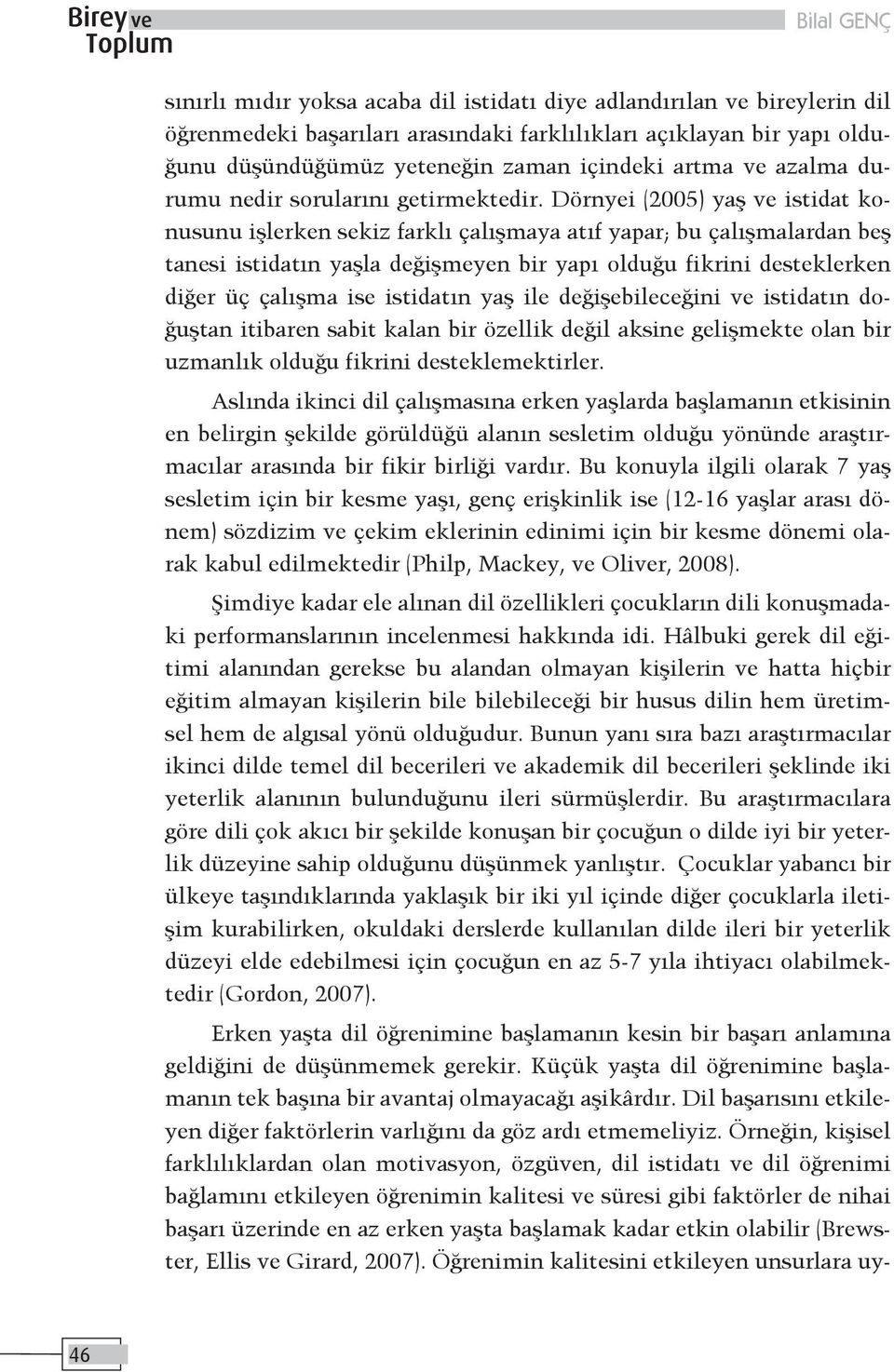 Birey ve Toplum

Bilal GENÇ

sınırlı mıdır yoksa acaba dil istidatı diye adlandırılan ve bireylerin dil öğrenmedeki başarıları arasındaki farklılıkları açıklayan bir yapı olduğunu düşündüğümüz yeteneğin zaman içindeki artma ve azalma durumu nedir sorularını getirmektedir. Dörnyei (2005) yaş ve istidat konusunu işlerken sekiz farklı çalışmaya atıf yapar; bu çalışmalardan beş tanesi istidatın yaşla değişmeyen bir yapı olduğu fikrini desteklerken diğer üç çalışma ise istidatın yaş ile değişebileceğini ve istidatın doğuştan itibaren sabit kalan bir özellik değil aksine gelişmekte olan bir uzmanlık olduğu fikrini desteklemektirler.

Aslında ikinci dil çalışmasına erken yaşlarda başlamanın etkisinin en belirgin şekilde görüldüğü alanın sesletim olduğu yönünde araştırmacılar arasında bir fikir birliği vardır. Bu konuyla ilgili olarak 7 yaş sesletim için bir kesme yaşı, genç erişkinlik ise (12-16 yaşlar arası dönem) sözdizim ve çekim eklerinin edinimi için bir kesme dönemi olarak kabul edilmektedir (Philp, Mackey, ve Oliver, 2008).

Şimdiye kadar ele alınan dil özellikleri çocukların dili konuşmadaki performanslarının incelenmesi hakkında idi. Hâlbuki gerek dil eğitimi alanından gerekse bu alandan olmayan kişilerin ve hatta hiçbir eğitim almayan kişilerin bile bilebileceği bir husus dilin hem üretimsel hem de algısal yönü olduğudur. Bunun yanı sıra bazı araştırmacılar ikinci dilde temel dil becerileri ve akademik dil becerileri şeklinde iki yeterlik alanının bulunduğunu ileri sürmüşlerdir. Bu araştırmacılara göre dili çok akıcı bir şekilde konuşan bir çocuğun o dilde iyi bir yeterlik düzeyine sahip olduğunu düşünmek yanlıştır. Çocuklar yabancı bir ülkeye taşındıklarında yaklaşık bir iki yıl içinde diğer çocuklarla iletişim kurabilirken, okuldaki derslerde kullanılan dilde ileri bir yeterlik düzeyi elde edebilmesi için çocuğun en az 5-7 yıla ihtiyacı olabilmektedir (Gordon, 2007).

Erken yaşta dil öğrenimine başlamanın kesin bir başarı anlamına geldiğini de düşünmemek gerekir. Küçük yaşta dil öğrenimine başlamanın tek başına bir avantaj olmayacağı aşikârdır. Dil başarısını etkileyen diğer faktörlerin varlığını da göz ardı etmemeliyiz. Örneğin, kişisel farklılıklardan olan motivasyon, özgüven, dil istidatı ve dil öğrenimi bağlamını etkileyen öğrenimin kalitesi ve süresi gibi faktörler de nihai başarı üzerinde en az erken yaşta başlamak kadar etkin olabilir (Brewster, Ellis ve Girard, 2007). Öğrenimin kalitesini etkileyen unsurlara uy-

46